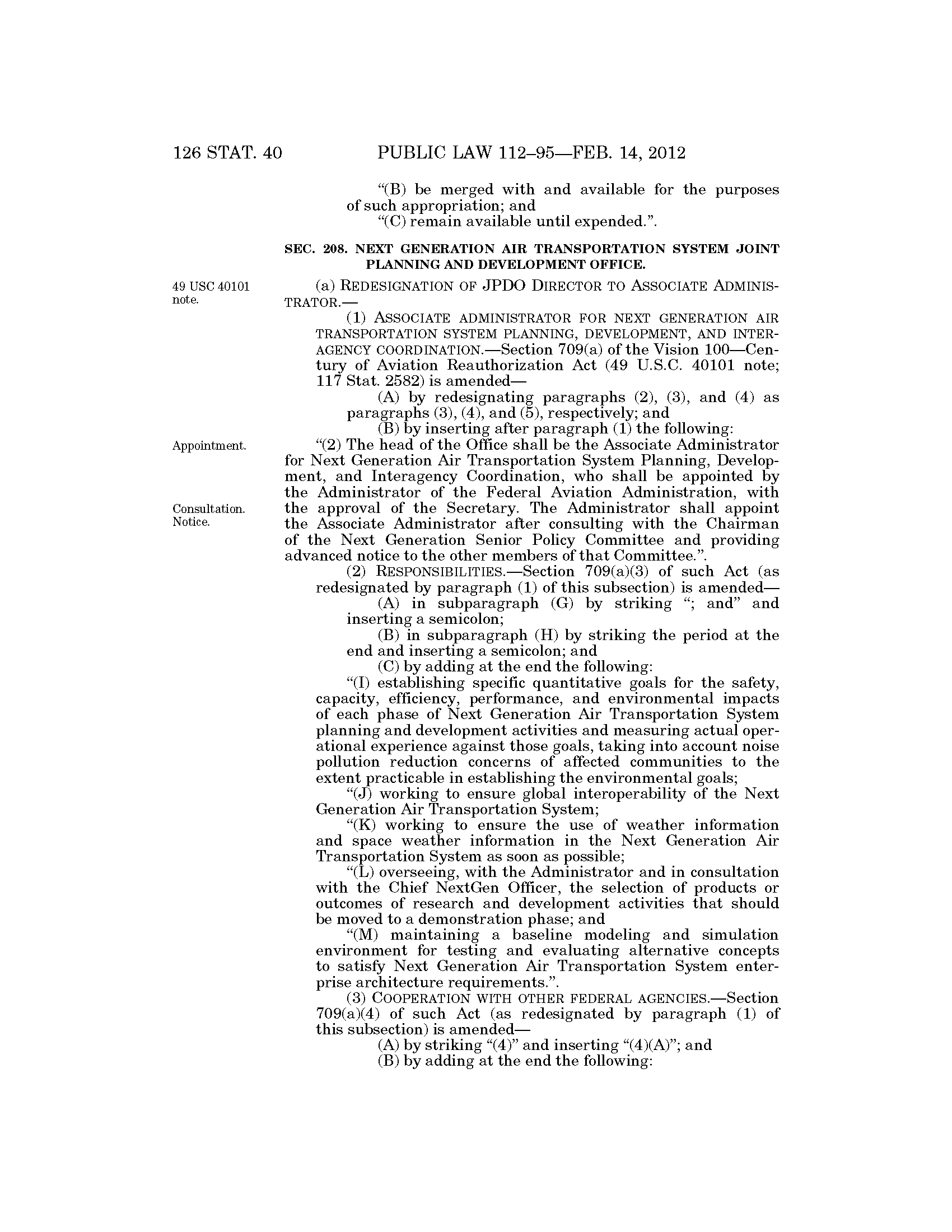 126 STAT. 40 PUBLIC LAW 112–95—FEB. 14, 2012

“(B) be merged with and available for the purposes of such appropriation; and

“(C) remain available until expended.”.

SEC. 208. NEXT GENERATION AIR TRANSPORTATION SYSTEM JOINT PLANNING AND DEVELOPMENT OFFICE.

49 USC 40101 note.

(a) REDESIGNATION OF JPDO DIRECTOR TO ASSOCIATE ADMINISTRATOR.—

(1) ASSOCIATE ADMINISTRATOR FOR NEXT GENERATION AIR TRANSPORTATION SYSTEM PLANNING, DEVELOPMENT, AND INTERAGENCY COORDINATION.—Section 709(a) of the Vision 100—Century of Aviation Reauthorization Act (49 U.S.C. 40101 note; 117 Stat. 2582) is amended—

(A) by redesignating paragraphs (2), (3), and (4) as paragraphs (3), (4), and (5), respectively; and

(B) by inserting after paragraph (1) the following:

Appointment.

“(2) The head of the Office shall be the Associate Administrator for Next Generation Air Transportation System Planning, Development, and Interagency Coordination, who shall be appointed by the Administrator of the Federal Aviation Administration, with the approval of the Secretary. The Administrator shall appoint the Associate Administrator after consulting with the Chairman of the Next Generation Senior Policy Committee and providing advanced notice to the other members of that Committee.”.

Consultation. Notice.

(2) RESPONSIBILITIES.—Section 709(a)(3) of such Act (as redesignated by paragraph (1) of this subsection) is amended—

(A) in subparagraph (G) by striking “; and” and inserting a semicolon;

(B) in subparagraph (H) by striking the period at the end and inserting a semicolon; and

(C) by adding at the end the following:

“(I) establishing specific quantitative goals for the safety, capacity, efficiency, performance, and environmental impacts of each phase of Next Generation Air Transportation System planning and development activities and measuring actual operational experience against those goals, taking into account noise pollution reduction concerns of affected communities to the extent practicable in establishing the environmental goals;

“(J) working to ensure global interoperability of the Next Generation Air Transportation System;

“(K) working to ensure the use of weather information and space weather information in the Next Generation Air Transportation System as soon as possible;

“(L) overseeing, with the Administrator and in consultation with the Chief NextGen Officer, the selection of products or outcomes of research and development activities that should be moved to a demonstration phase; and

“(M) maintaining a baseline modeling and simulation environment for testing and evaluating alternative concepts to satisfy Next Generation Air Transportation System enterprise architecture requirements.”.

(3) COOPERATION WITH OTHER FEDERAL AGENCIES.—Section 709(a)(4) of such Act (as redesignated by paragraph (1) of this subsection) is amended—

(A) by striking “(4)” and inserting “(4)(A)”; and

(B) by adding at the end the following: